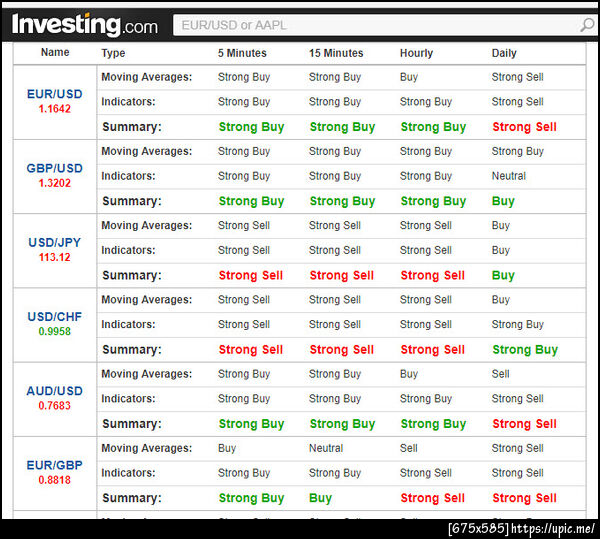 Investing.com

EUR/USD or AAPL

| Name | Type | 5 Minutes | 15 Minutes | Hourly | Daily |
|---|---|---|---|---|---|
| EUR/USD 1.1642 | Moving Averages: | Strong Buy | Strong Buy | Buy | Strong Sell |
| | Indicators: | Strong Buy | Strong Buy | Strong Buy | Strong Sell |
| | Summary: | Strong Buy | Strong Buy | Strong Buy | Strong Sell |
| GBP/USD 1.3202 | Moving Averages: | Strong Buy | Strong Buy | Strong Buy | Strong Buy |
| | Indicators: | Strong Buy | Strong Buy | Strong Buy | Neutral |
| | Summary: | Strong Buy | Strong Buy | Strong Buy | Buy |
| USD/JPY 113.12 | Moving Averages: | Strong Sell | Strong Sell | Strong Sell | Buy |
| | Indicators: | Strong Sell | Strong Sell | Strong Sell | Buy |
| | Summary: | Strong Sell | Strong Sell | Strong Sell | Buy |
| USD/CHF 0.9958 | Moving Averages: | Strong Sell | Strong Sell | Strong Sell | Buy |
| | Indicators: | Strong Sell | Strong Sell | Strong Sell | Strong Buy |
| | Summary: | Strong Sell | Strong Sell | Strong Sell | Strong Buy |
| AUD/USD 0.7683 | Moving Averages: | Strong Buy | Strong Buy | Buy | Sell |
| | Indicators: | Strong Buy | Strong Buy | Strong Buy | Strong Sell |
| | Summary: | Strong Buy | Strong Buy | Strong Buy | Strong Sell |
| EUR/GBP 0.8818 | Moving Averages: | Buy | Neutral | Sell | Strong Sell |
| | Indicators: | Strong Buy | Strong Buy | Strong Sell | Strong Sell |
| | Summary: | Strong Buy | Buy | Strong Sell | Strong Sell |

[675x585] https://upic.me/